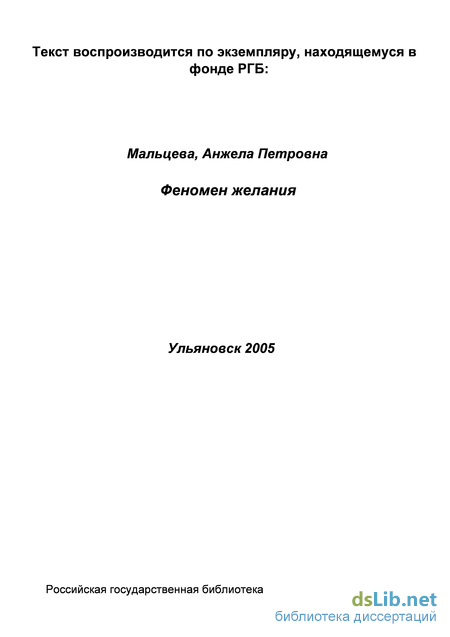 Текст воспроизводится по экземпляру, находящемуся в фонде РГБ:

Мальцева, Анжела Петровна

Феномен желания

Ульяновск 2005

Российская государственная библиотека

dsLib.net
библиотека диссертаций